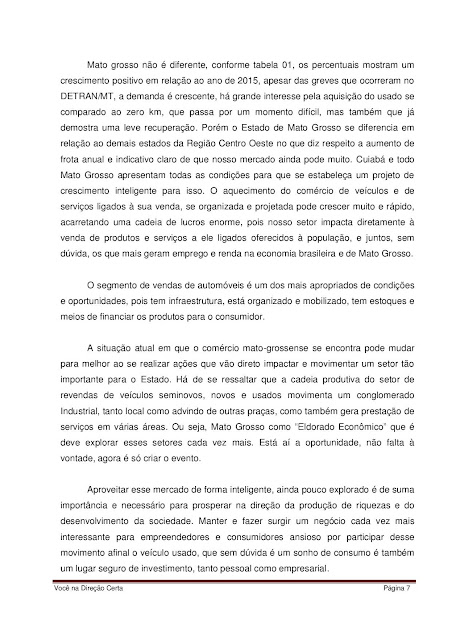 Mato grosso não é diferente, conforme tabela 01, os percentuais mostram um crescimento positivo em relação ao ano de 2015, apesar das greves que ocorreram no DETRAN/MT, a demanda é crescente, há grande interesse pela aquisição do usado se comparado ao zero km, que passa por um momento difícil, mas também que já demostra uma leve recuperação. Porém o Estado de Mato Grosso se diferencia em relação ao demais estados da Região Centro Oeste no que diz respeito a aumento de frota anual e indicativo claro de que nosso mercado ainda pode muito. Cuiabá e todo Mato Grosso apresentam todas as condições para que se estabeleça um projeto de crescimento inteligente para isso. O aquecimento do comércio de veículos e de serviços ligados à sua venda, se organizada e projetada pode crescer muito e rápido, acarretando uma cadeia de lucros enorme, pois nosso setor impacta diretamente à venda de produtos e serviços a ele ligados oferecidos à população, e juntos, sem dúvida, os que mais geram emprego e renda na economia brasileira e de Mato Grosso.

O segmento de vendas de automóveis é um dos mais apropriados de condições e oportunidades, pois tem infraestrutura, está organizado e mobilizado, tem estoques e meios de financiar os produtos para o consumidor.

A situação atual em que o comércio mato-grossense se encontra pode mudar para melhor ao se realizar ações que vão direto impactar e movimentar um setor tão importante para o Estado. Há de se ressaltar que a cadeia produtiva do setor de revendas de veículos seminovos, novos e usados movimenta um conglomerado Industrial, tanto local como advindo de outras praças, como também gera prestação de serviços em várias áreas. Ou seja, Mato Grosso como "Eldorado Econômico" que é deve explorar esses setores cada vez mais. Está aí a oportunidade, não falta à vontade, agora é só criar o evento.

Aproveitar esse mercado de forma inteligente, ainda pouco explorado é de suma importância e necessário para prosperar na direção da produção de riquezas e do desenvolvimento da sociedade. Manter e fazer surgir um negócio cada vez mais interessante para empreendedores e consumidores ansioso por participar desse movimento afinal o veículo usado, que sem dúvida é um sonho de consumo é também um lugar seguro de investimento, tanto pessoal como empresarial.

Você na Direção Certa Página 7